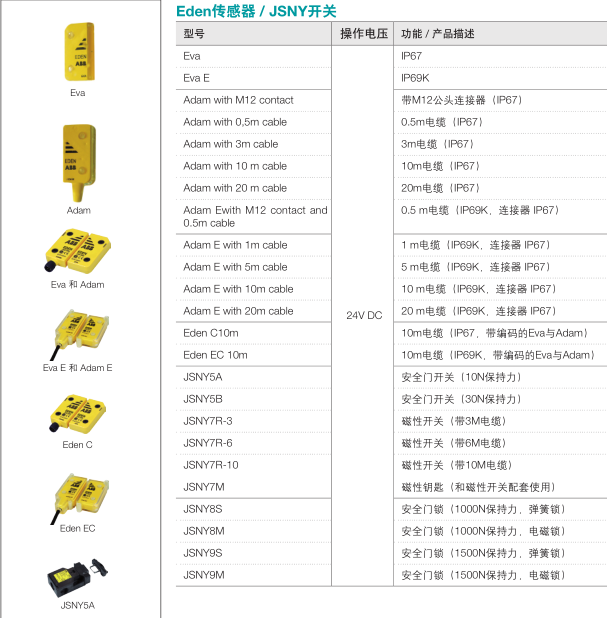 EDEN
ABB

Eva

EDEN
ABB

Adam

Eva 和 Adam

Eva E 和 Adam E

Eden C

Eden EC

JSNY5A

Eden传感器 / JSNY开关

| 型号 | 操作电压 | 功能 / 产品描述 |
|---|---|---|
| Eva | 24V DC | IP67 |
| Eva E | | IP69K |
| Adam with M12 contact | | 带M12公头连接器（IP67） |
| Adam with 0,5m cable | | 0.5m电缆（IP67） |
| Adam with 3m cable | | 3m电缆（IP67） |
| Adam with 10 m cable | | 10m电缆（IP67） |
| Adam with 20 m cable | | 20m电缆（IP67） |
| Adam Ewith M12 contact and 0.5m cable | | 0.5 m电缆（IP69K，连接器 IP67） |
| Adam E with 1m cable | | 1 m电缆（IP69K，连接器 IP67） |
| Adam E with 5m cable | | 5 m电缆（IP69K，连接器 IP67） |
| Adam E with 10m cable | | 10 m电缆（IP69K，连接器 IP67） |
| Adam E with 20m cable | | 20 m电缆（IP69K，连接器 IP67） |
| Eden C10m | | 10m电缆（IP67，带编码的Eva与Adam） |
| Eden EC 10m | | 10m电缆（IP69K，带编码的Eva与Adam） |
| JSNY5A | | 安全门开关（10N保持力） |
| JSNY5B | | 安全门开关（30N保持力） |
| JSNY7R-3 | | 磁性开关（带3M电缆） |
| JSNY7R-6 | | 磁性开关（带6M电缆） |
| JSNY7R-10 | | 磁性开关（带10M电缆） |
| JSNY7M | | 磁性钥匙（和磁性开关配套使用） |
| JSNY8S | | 安全门锁（1000N保持力，弹簧锁） |
| JSNY8M | | 安全门锁（1000N保持力，电磁锁） |
| JSNY9S | | 安全门锁（1500N保持力，弹簧锁） |
| JSNY9M | | 安全门锁（1500N保持力，电磁锁） |